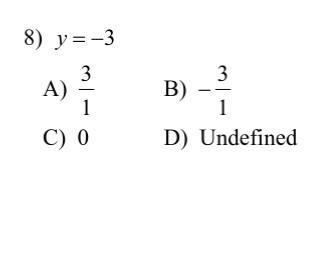 8) $y = -3$

A) $\frac{3}{1}$

B) $-\frac{3}{1}$

C) 0

D) Undefined